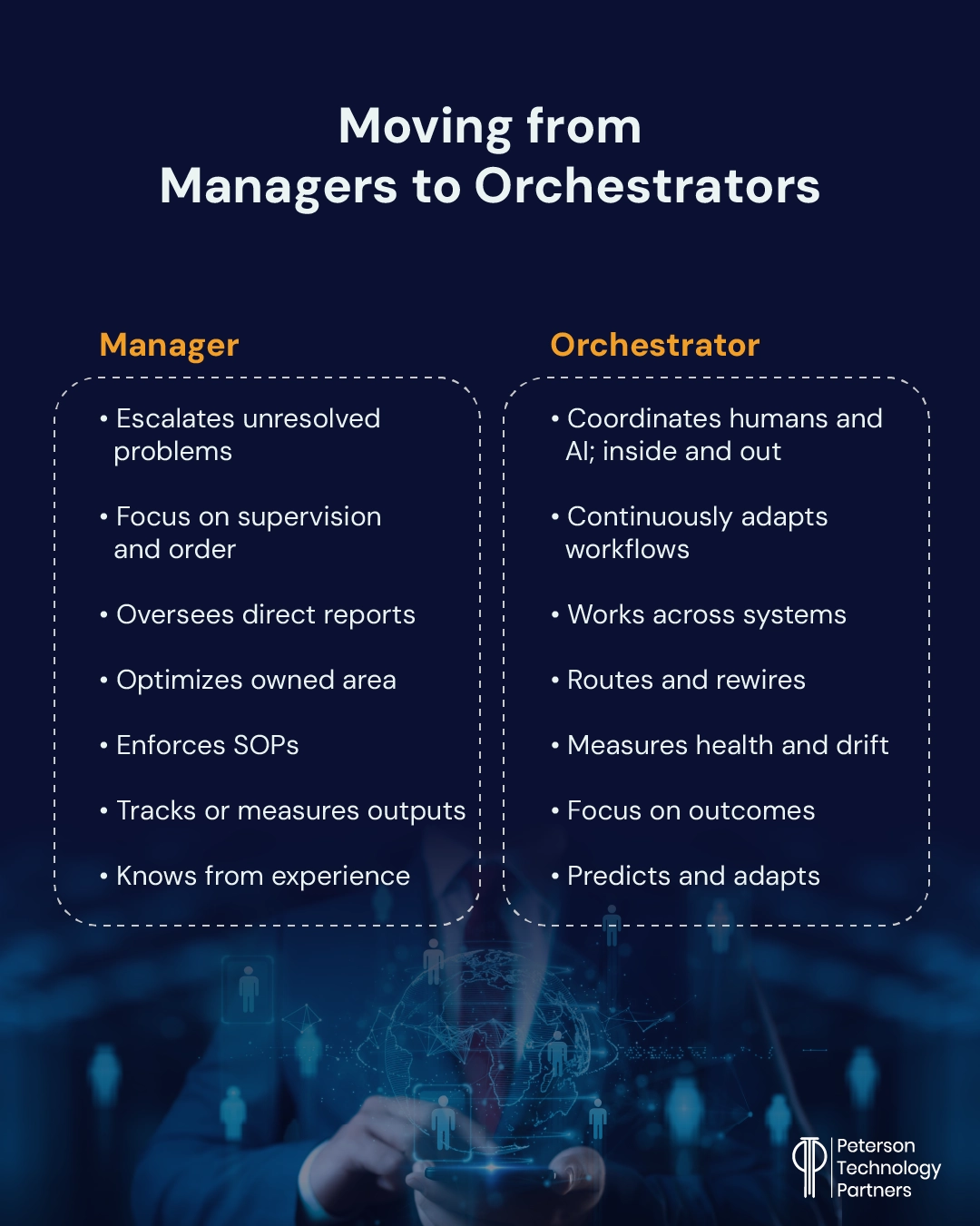 Moving from
Managers to Orchestrators

Manager

• Escalates unresolved problems

• Focus on supervision and order

• Oversees direct reports

• Optimizes owned area

• Enforces SOPs

• Tracks or measures outputs

• Knows from experience

Orchestrator

• Coordinates humans and AI; inside and out

• Continuously adapts workflows

• Works across systems

• Routes and rewires

• Measures health and drift

• Focus on outcomes

• Predicts and adapts

Peterson
Technology
Partners